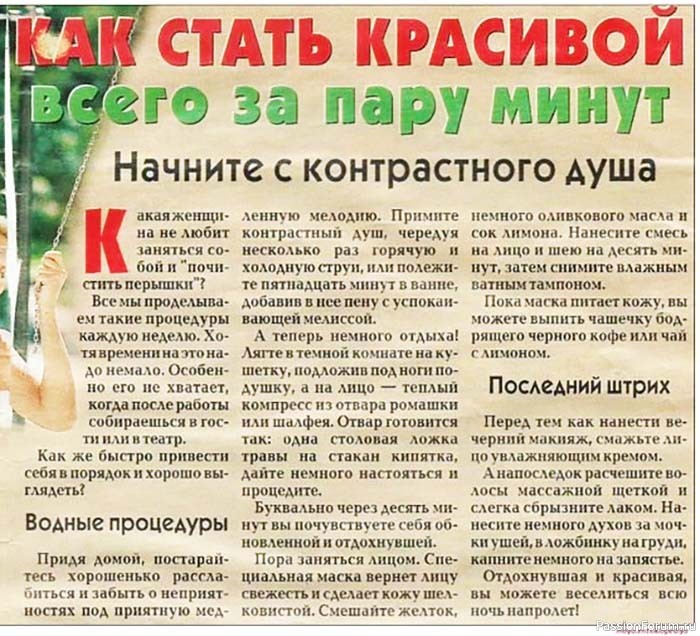 КАК СТАТЬ КРАСИВОЙ
всего за пару минут

Начните с контрастного душа

Какая женщина не любит заняться собой и "почистить перышки"? Все мы проделываем такие процедуры каждую неделю. Хотя времени на это надо немало. Особенно его не хватает, когда после работы собираешься в гости или в театр.

Как же быстро привести себя в порядок и хорошо выглядеть?

Водные процедуры

Придя домой, постарайтесь хорошенько расслабиться и забыть о неприятностях под приятную медленную мелодию. Примите контрастный душ, чередуя несколько раз горячую и холодную струи, или полежите пятнадцать минут в ванне, добавив в нее пену с успокаивающей мелиссой.

А теперь немного отдыха! Лягте в темной комнате на кушетку, подложив под ноги подушку, а на лицо — теплый компресс из отвара ромашки или шалфея. Отвар готовится так: одна столовая ложка травы на стакан кипятка, дайте немного настояться и процедите.

Буквально через десять минут вы почувствуете себя обновленной и отдохнувшей.

Пора заняться лицом. Специальная маска вернет лицу свежесть и сделает кожу шелковистой. Смешайте желток, немного оливкового масла и сок лимона. Нанесите смесь на лицо и шею на десять минут, затем снимите влажным ватным тампоном.

Пока маска питает кожу, вы можете выпить чашечку бодрящего черного кофе или чай с лимоном.

Последний штрих

Перед тем как нанести вечерний макияж, смажьте лицо увлажняющим кремом.

А напоследок расчешите волосы массажной щеткой и слегка сбрызните лаком. Нанесите немного духов за мочки ушей, в ложбинку на груди, капните немного на запястье.

Отдохнувшая и красивая, вы можете веселиться всю ночь напролет!

PassionForum.ru